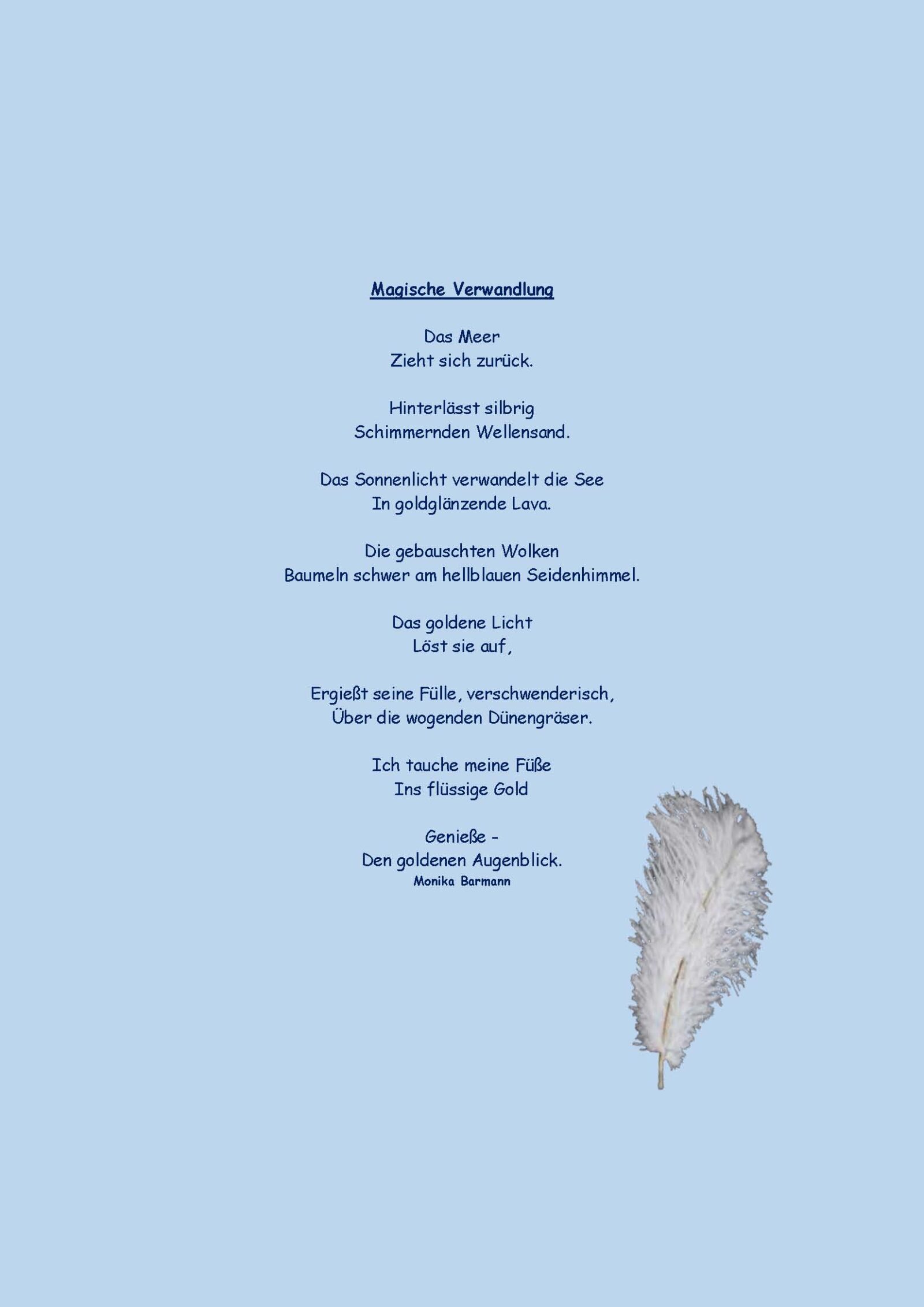 Magische Verwandlung

Das Meer
Zieht sich zurück.

Hinterlässt silbrig
Schimmernden Wellensand.

Das Sonnenlicht verwandelt die See
In goldglänzende Lava.

Die gebauschten Wolken
Baumeln schwer am hellblauen Seidenhimmel.

Das goldene Licht
Löst sie auf,

Ergießt seine Fülle, verschwenderisch,
Über die wogenden Dünengräser.

Ich tauche meine Füße
Ins flüssige Gold

Genieße -
Den goldenen Augenblick.
Monika Barmann